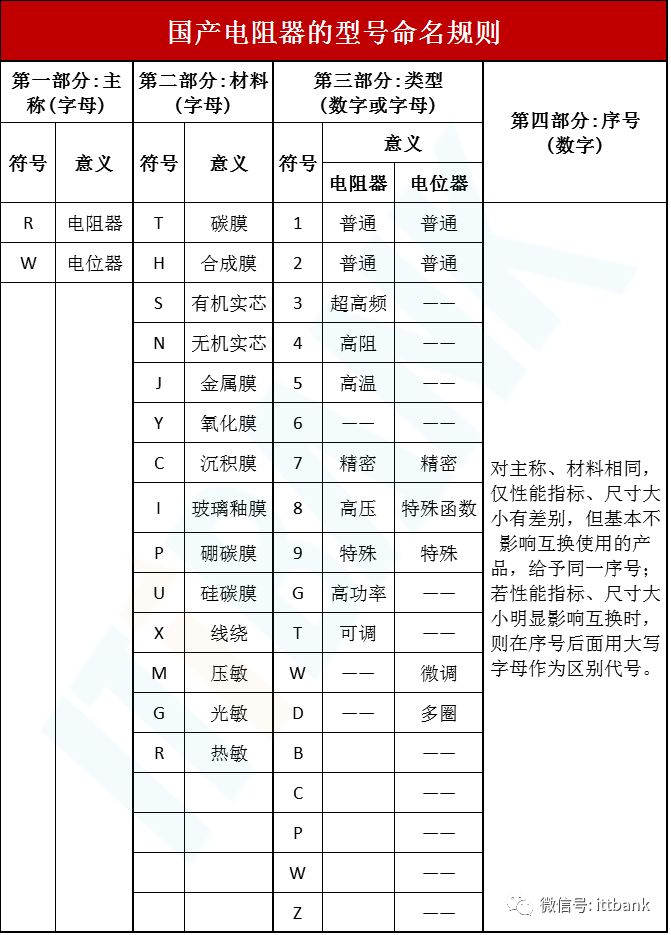 国产电阻器的型号命名规则

| 第一部分：主称（字母） | | 第二部分：材料（字母） | | 第三部分：类型（数字或字母） | | | 第四部分：序号（数字） |
|---|---|---|---|---|---|---|---|
| 符号 | 意义 | 符号 | 意义 | 符号 | 意义 | | |
| | | | | | 电阻器 | 电位器 | |
| R | 电阻器 | T | 碳膜 | 1 | 普通 | 普通 | 对主称、材料相同，仅性能指标、尺寸大小有差别，但基本不影响互换使用的产品，给予同一序号；若性能指标、尺寸大小明显影响互换时，则在序号后面用大写字母作为区别代号。 |
| W | 电位器 | H | 合成膜 | 2 | 普通 | 普通 | |
| | | S | 有机实芯 | 3 | 超高频 | —— | |
| | | N | 无机实芯 | 4 | 高阻 | —— | |
| | | J | 金属膜 | 5 | 高温 | —— | |
| | | Y | 氧化膜 | 6 | —— | —— | |
| | | C | 沉积膜 | 7 | 精密 | 精密 | |
| | | I | 玻璃釉膜 | 8 | 高压 | 特殊函数 | |
| | | P | 硼碳膜 | 9 | 特殊 | 特殊 | |
| | | U | 硅碳膜 | G | 高功率 | —— | |
| | | X | 线绕 | T | 可调 | —— | |
| | | M | 压敏 | W | —— | 微调 | |
| | | G | 光敏 | D | —— | 多圈 | |
| | | R | 热敏 | B | | —— | |
| | | | | C | | —— | |
| | | | | P | | —— | |
| | | | | W | | —— | |
| | | | | Z | | —— | |

微信号: ittbank